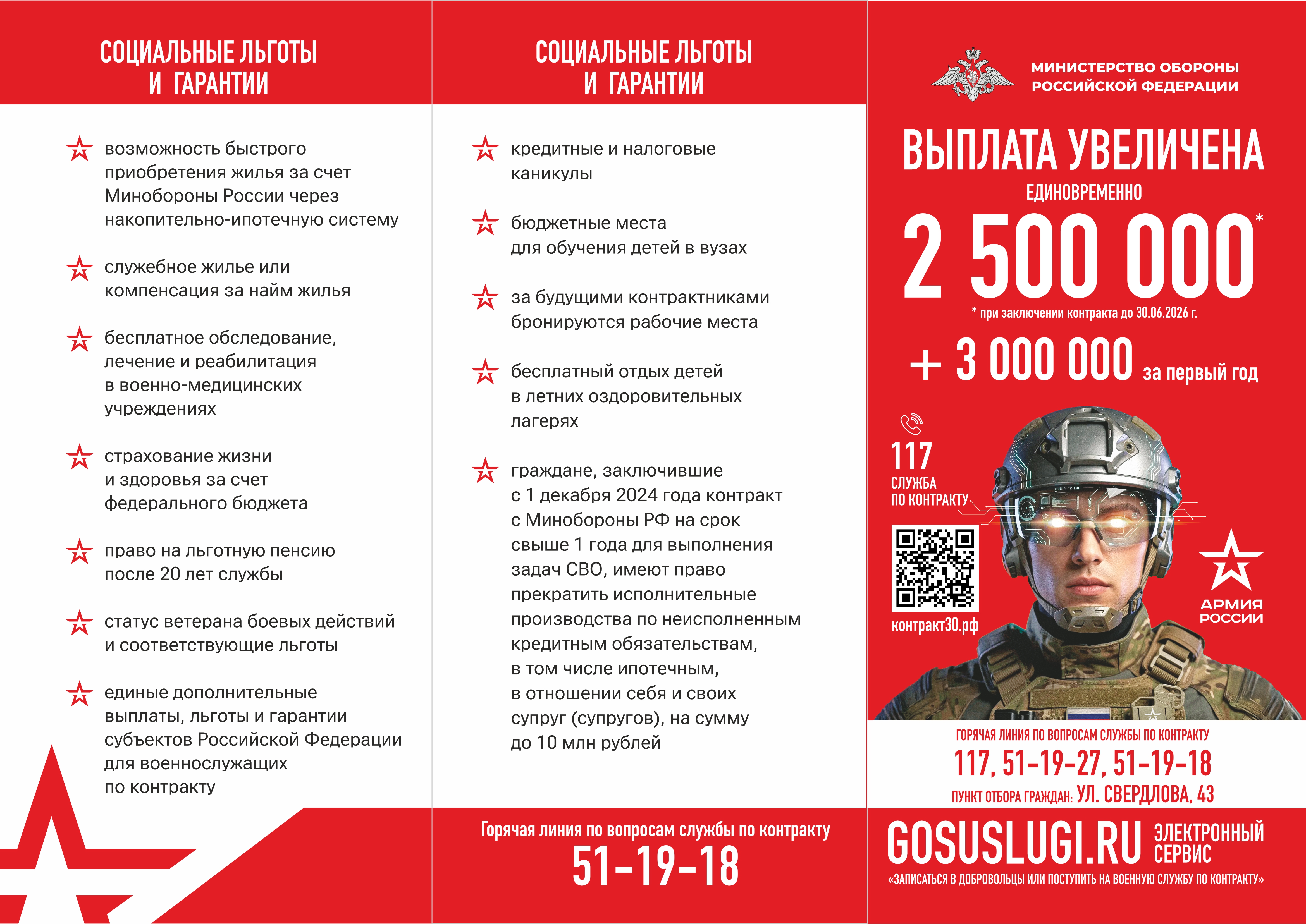 СОЦИАЛЬНЫЕ ЛЬГОТЫ И ГАРАНТИИ

возможность быстрого приобретения жилья за счет Минобороны России через накопительно-ипотечную систему

служебное жилье или компенсация за найм жилья

бесплатное обследование, лечение и реабилитация в военно-медицинских учреждениях

страхование жизни и здоровья за счет федерального бюджета

право на льготную пенсию после 20 лет службы

статус ветерана боевых действий и соответствующие льготы

единые дополнительные выплаты, льготы и гарантии субъектов Российской Федерации для военнослужащих по контракту

СОЦИАЛЬНЫЕ ЛЬГОТЫ И ГАРАНТИИ

кредитные и налоговые каникулы

бюджетные места для обучения детей в вузах

за будущими контрактниками бронируются рабочие места

бесплатный отдых детей в летних оздоровительных лагерях

граждане, заключившие с 1 декабря 2024 года контракт с Минобороны РФ на срок свыше 1 года для выполнения задач СВО, имеют право прекратить исполнительные производства по неисполненным кредитным обязательствам, в том числе ипотечным, в отношении себя и своих супруг (супругов), на сумму до 10 млн рублей

Горячая линия по вопросам службы по контракту
51-19-18

МИНИСТЕРСТВО ОБОРОНЫ РОССИЙСКОЙ ФЕДЕРАЦИИ

ВЫПЛАТА УВЕЛИЧЕНА
ЕДИНОВРЕМЕННО
2 500 000*
* при заключении контракта до 30.06.2026 г.
+ 3 000 000 за первый год

117
СЛУЖБА ПО КОНТРАКТУ
контракт30.рф

АРМИЯ РОССИИ

ГОРЯЧАЯ ЛИНИЯ ПО ВОПРОСАМ СЛУЖБЫ ПО КОНТРАКТУ
117, 51-19-27, 51-19-18
ПУНКТ ОТБОРА ГРАЖДАН: УЛ. СВЕРДЛОВА, 43

GOSUSLUGI.RU ЭЛЕКТРОННЫЙ СЕРВИС
«ЗАПИСАТЬСЯ В ДОБРОВОЛЬЦЫ ИЛИ ПОСТУПИТЬ НА ВОЕННУЮ СЛУЖБУ ПО КОНТРАКТУ»